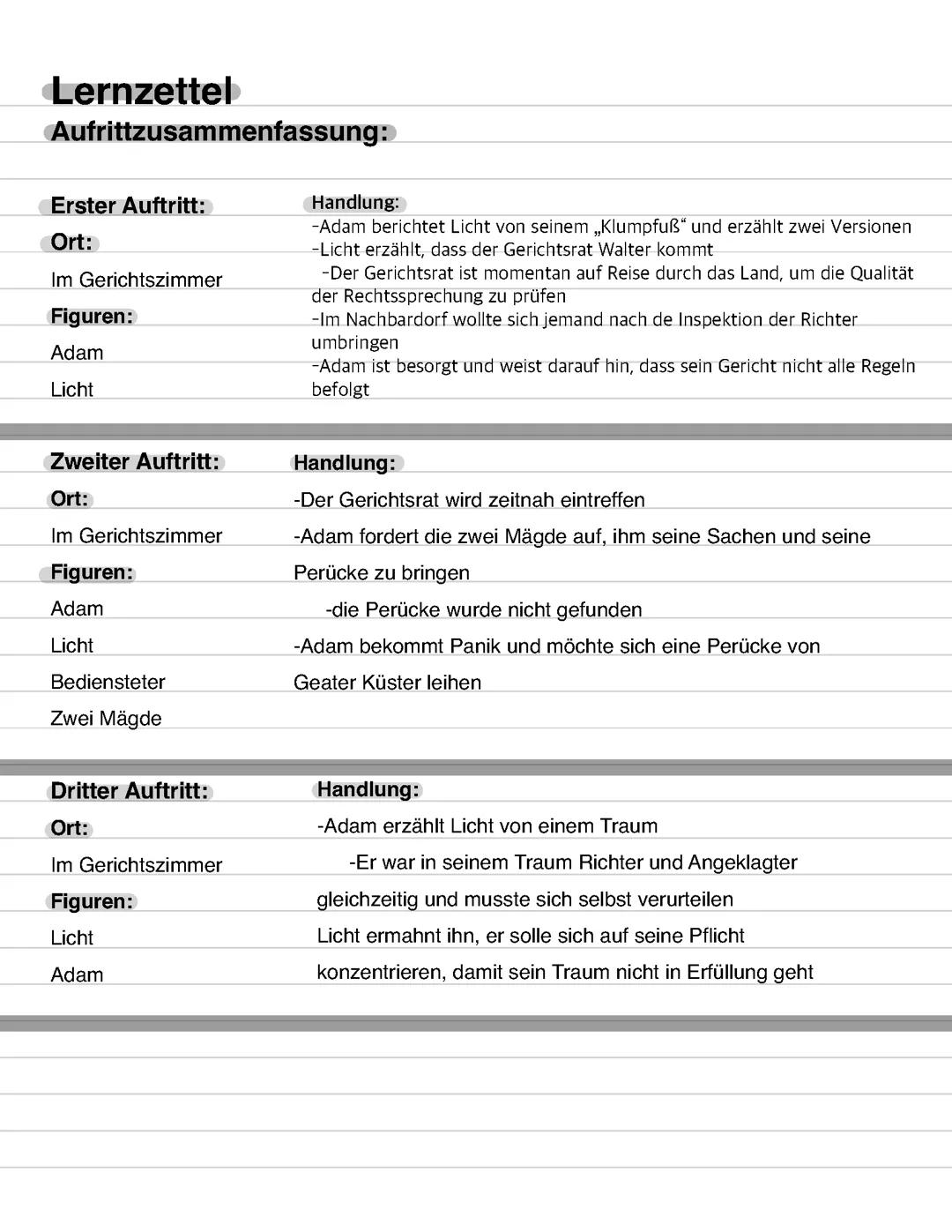 Lernzettel
Aufrittzusammenfassung:

Erster Auftritt:
Ort:
Im Gerichtszimmer
Figuren:
Adam
Licht

Handlung:
-Adam berichtet Licht von seinem „Klumpfuß“ und erzählt zwei Versionen
-Licht erzählt, dass der Gerichtsrat Walter kommt
-Der Gerichtsrat ist momentan auf Reise durch das Land, um die Qualität der Rechtssprechung zu prüfen
-Im Nachbardorf wollte sich jemand nach de Inspektion der Richter umbringen
-Adam ist besorgt und weist darauf hin, dass sein Gericht nicht alle Regeln befolgt

Zweiter Auftritt:
Ort:
Im Gerichtszimmer
Figuren:
Adam
Licht
Bediensteter
Zwei Mägde

Handlung:
-Der Gerichtsrat wird zeitnah eintreffen
-Adam fordert die zwei Mägde auf, ihm seine Sachen und seine Perücke zu bringen
-die Perücke wurde nicht gefunden
-Adam bekommt Panik und möchte sich eine Perücke von Geater Küster leihen

Dritter Auftritt:
Ort:
Im Gerichtszimmer
Figuren:
Licht
Adam

Handlung:
-Adam erzählt Licht von einem Traum
-Er war in seinem Traum Richter und Angeklagter gleichzeitig und musste sich selbst verurteilen
Licht ermahnt ihn, er solle sich auf seine Pflicht konzentrieren, damit sein Traum nicht in Erfüllung geht